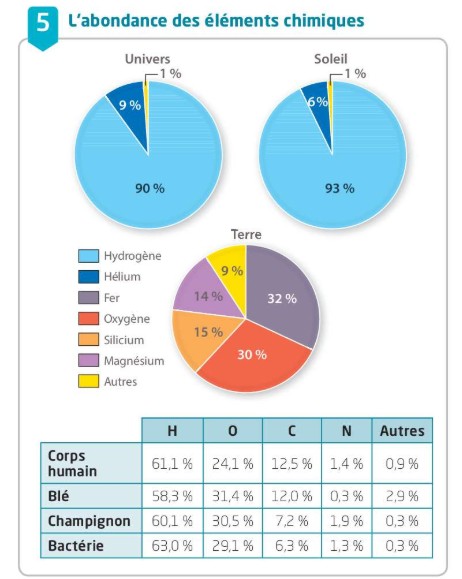 5 L'abondance des éléments chimiques

Univers
1 %
9 %
90 %

Soleil
1 %
6 %
93 %

Terre
9 %
14 %
32 %
15 %
30 %

Hydrogène
Hélium
Fer
Oxygène
Silicium
Magnésium
Autres

| | H | O | C | N | Autres |
|---|---|---|---|---|---|
| Corps humain | 61,1 % | 24,1 % | 12,5 % | 1,4 % | 0,9 % |
| Blé | 58,3 % | 31,4 % | 12,0 % | 0,3 % | 2,9 % |
| Champignon | 60,1 % | 30,5 % | 7,2 % | 1,9 % | 0,3 % |
| Bactérie | 63,0 % | 29,1 % | 6,3 % | 1,3 % | 0,3 % |